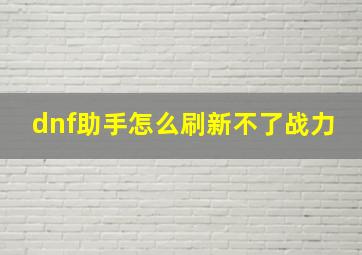 dnf助手怎么刷新不了战力